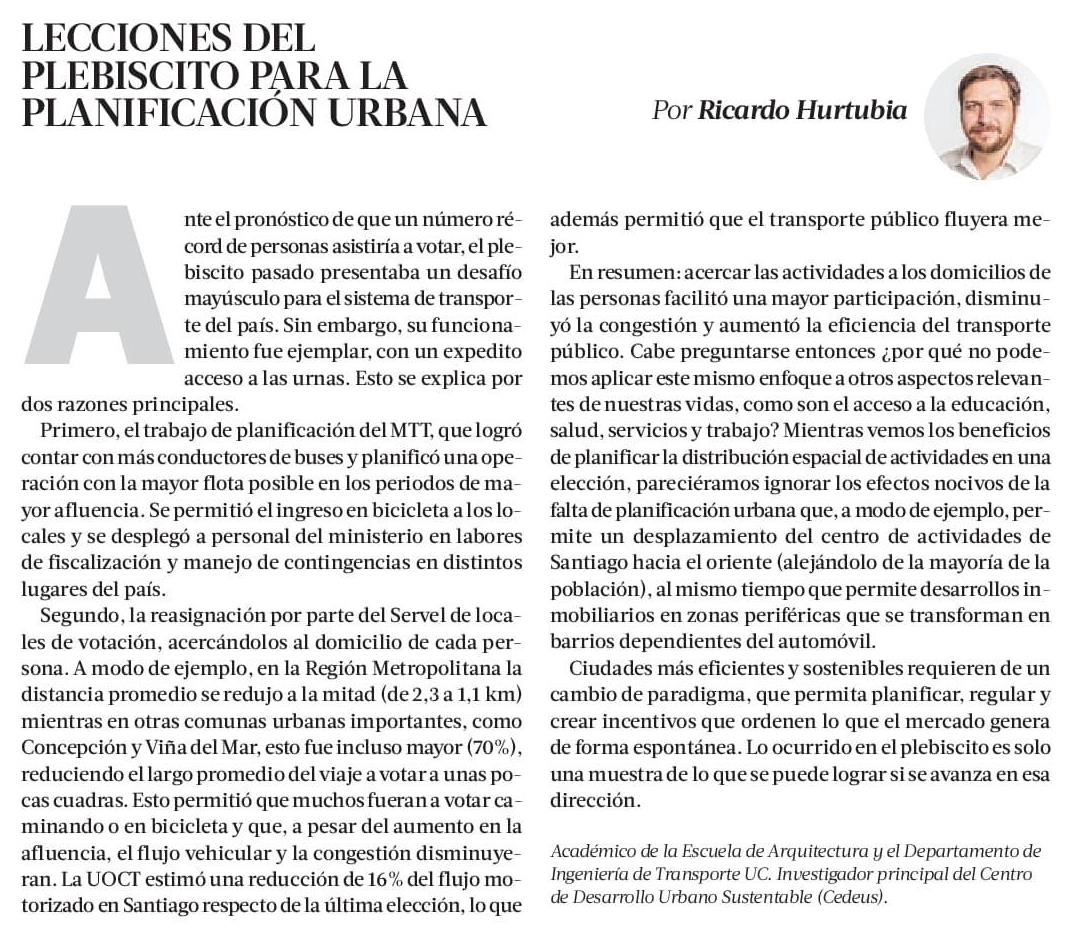 LECCIONES DEL PLEBISCITO PARA LA PLANIFICACIÓN URBANA

Por Ricardo Hurtubia

Ante el pronóstico de que un número récord de personas asistiría a votar, el plebiscito pasado presentaba un desafío mayúsculo para el sistema de transporte del país. Sin embargo, su funcionamiento fue ejemplar, con un expedito acceso a las urnas. Esto se explica por dos razones principales.

Primero, el trabajo de planificación del MTT, que logró contar con más conductores de buses y planificó una operación con la mayor flota posible en los periodos de mayor afluencia. Se permitió el ingreso en bicicleta a los locales y se desplegó a personal del ministerio en labores de fiscalización y manejo de contingencias en distintos lugares del país.

Segundo, la reasignación por parte del Servel de locales de votación, acercándolos al domicilio de cada persona. A modo de ejemplo, en la Región Metropolitana la distancia promedio se redujo a la mitad (de 2,3 a 1,1 km) mientras en otras comunas urbanas importantes, como Concepción y Viña del Mar, esto fue incluso mayor (70%), reduciendo el largo promedio del viaje a votar a unas pocas cuadras. Esto permitió que muchos fueran a votar caminando o en bicicleta y que, a pesar del aumento en la afluencia, el flujo vehicular y la congestión disminuyeran. La UOCT estimó una reducción de 16% del flujo motorizado en Santiago respecto de la última elección, lo que además permitió que el transporte público fluyera mejor.

En resumen: acercar las actividades a los domicilios de las personas facilitó una mayor participación, disminuyó la congestión y aumentó la eficiencia del transporte público. Cabe preguntarse entonces ¿por qué no podemos aplicar este mismo enfoque a otros aspectos relevantes de nuestras vidas, como son el acceso a la educación, salud, servicios y trabajo? Mientras vemos los beneficios de planificar la distribución espacial de actividades en una elección, pareciéramos ignorar los efectos nocivos de la falta de planificación urbana que, a modo de ejemplo, permite un desplazamiento del centro de actividades de Santiago hacia el oriente (alejándolo de la mayoría de la población), al mismo tiempo que permite desarrollos inmobiliarios en zonas periféricas que se transforman en barrios dependientes del automóvil.

Ciudades más eficientes y sostenibles requieren de un cambio de paradigma, que permita planificar, regular y crear incentivos que ordenen lo que el mercado genera de forma espontánea. Lo ocurrido en el plebiscito es solo una muestra de lo que se puede lograr si se avanza en esa dirección.

Académico de la Escuela de Arquitectura y el Departamento de Ingeniería de Transporte UC. Investigador principal del Centro de Desarrollo Urbano Sustentable (Cedeus).